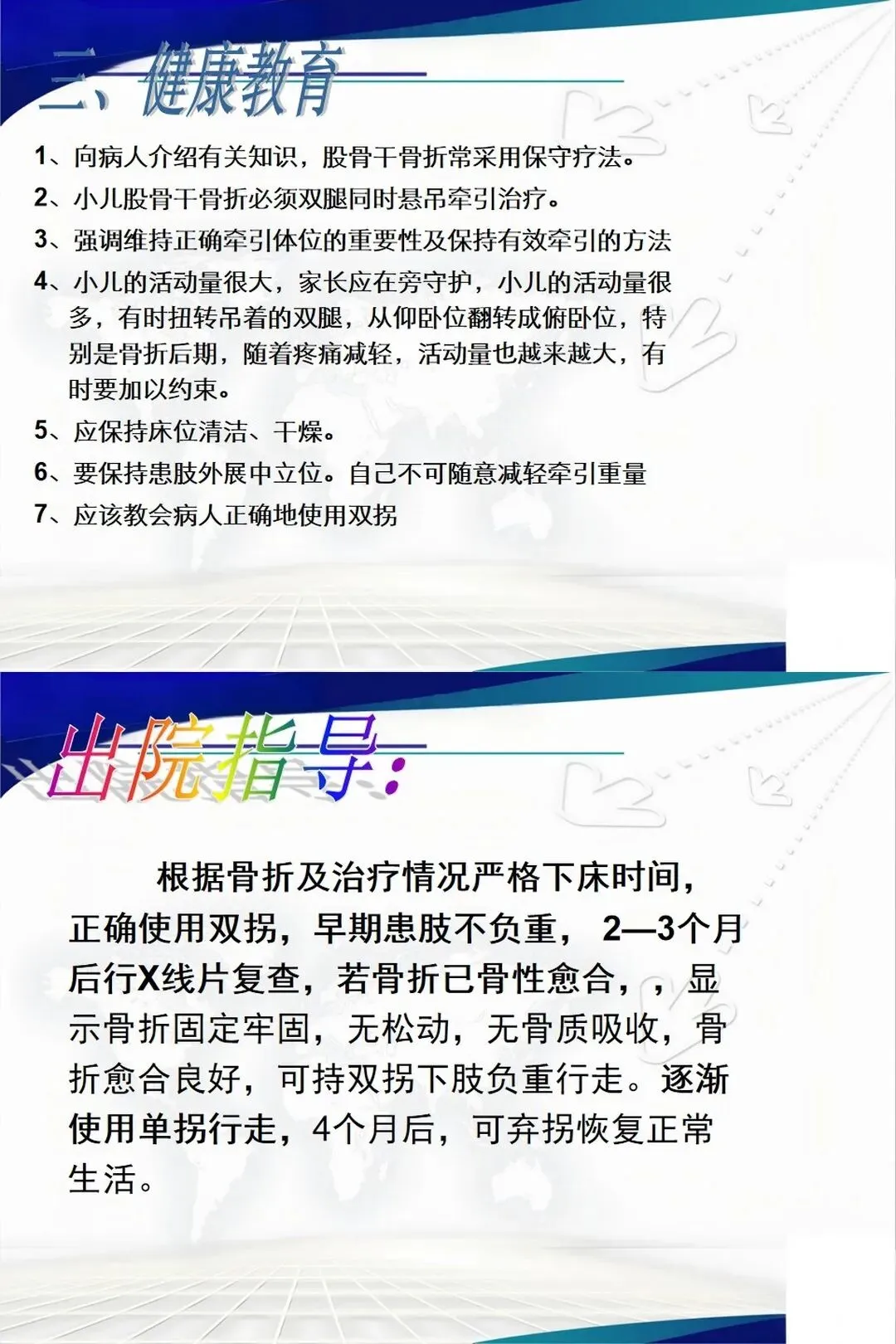 三、健康教育

1、向病人介绍有关知识，股骨干骨折常采用保守疗法。

2、小儿股骨干骨折必须双腿同时悬吊牵引治疗。

3、强调维持正确牵引体位的重要性及保持有效牵引的方法

4、小儿的活动量很大，家长应在旁守护，小儿的活动量很多，有时扭转吊着的双腿，从仰卧位翻转成俯卧位，特别是骨折后期，随着疼痛减轻，活动量也越来越大，有时要加以约束。

5、应保持床位清洁、干燥。

6、要保持患肢外展中立位。自己不可随意减轻牵引重量

7、应该教会病人正确地使用双拐

出院指导：

根据骨折及治疗情况严格下床时间，正确使用双拐，早期患肢不负重， 2—3个月后行X线片复查，若骨折已骨性愈合，，显示骨折固定牢固，无松动，无骨质吸收，骨折愈合良好，可持双拐下肢负重行走。逐渐使用单拐行走，4个月后，可弃拐恢复正常生活。